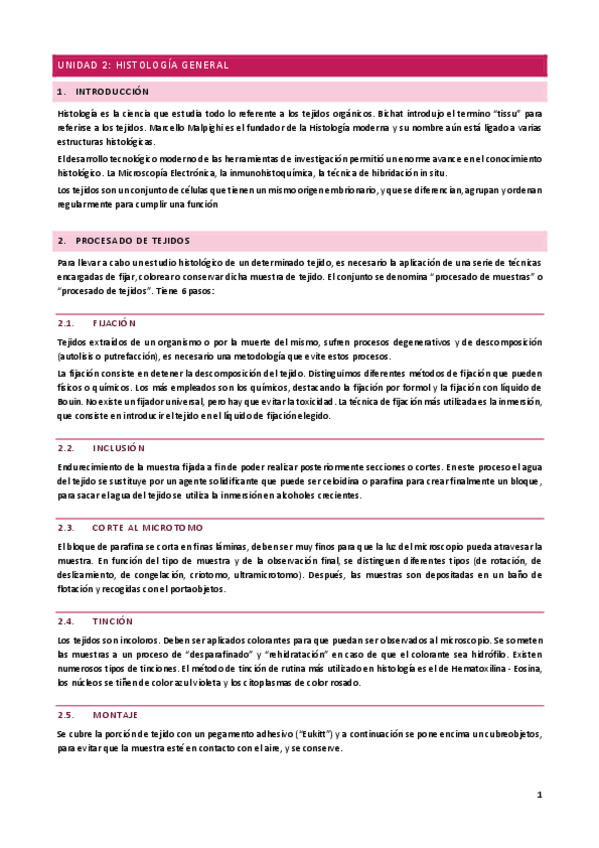 UNIDAD 2: HISTOLOGÍA GENERAL

1. INTRODUCCIÓN

Histología es la ciencia que estudia todo lo referente a los tejidos orgánicos. Bichat introdujo el termino "tissu" para referirse a los tejidos. Marcello Malpighi es el fundador de la Histología moderna y su nombre aún está ligado a varias estructuras histológicas.

El desarrollo tecnológico moderno de las herramientas de investigación permitió un enorme avance en el conocimiento histológico. La Microscopía Electrónica, la inmunohistoquímica, la técnica de hibridación in situ.

Los tejidos son un conjunto de células que tienen un mismo origen embrionario, y que se diferencian, agrupan y ordenan regularmente para cumplir una función

2. PROCESADO DE TEJIDOS

Para llevar a cabo un estudio histológico de un determinado tejido, es necesario la aplicación de una serie de técnicas encargadas de fijar, colorear o conservar dicha muestra de tejido. El conjunto se denomina "procesado de muestras" o "procesado de tejidos". Tiene 6 pasos:

2.1. FIJACIÓN

Tejidos extraídos de un organismo o por la muerte del mismo, sufren procesos degenerativos y de descomposición (autolisis o putrefacción), es necesario una metodología que evite estos procesos.

La fijación consiste en detener la descomposición del tejido. Distinguimos diferentes métodos de fijación que pueden físicos o químicos. Los más empleados son los químicos, destacando la fijación por formol y la fijación con líquido de Bouin. No existe un fijador universal, pero hay que evitar la toxicidad. La técnica de fijación más utilizada es la inmersión, que consiste en introducir el tejido en el líquido de fijación elegido.

2.2. INCLUSIÓN

Endurecimiento de la muestra fijada a fin de poder realizar posteriormente secciones o cortes. En este proceso el agua del tejido se sustituye por un agente solidificante que puede ser celoidina o parafina para crear finalmente un bloque, para sacar el agua del tejido se utiliza la inmersión en alcoholes crecientes.

2.3. CORTE AL MICROTOMO

El bloque de parafina se corta en finas láminas, deben ser muy finos para que la luz del microscopio pueda atravesar la muestra. En función del tipo de muestra y de la observación final, se distinguen diferentes tipos (de rotación, de deslizamiento, de congelación, criotomo, ultramicrotomo). Después, las muestras son depositadas en un baño de flotación y recogidas con el portaobjetos.

2.4. TINCIÓN

Los tejidos son incoloros. Deben ser aplicados colorantes para que puedan ser observados al microscopio. Se someten las muestras a un proceso de "desparafinado" y "rehidratación" en caso de que el colorante sea hidrófilo. Existen numerosos tipos de tinciones. El método de tinción de rutina más utilizado en histología es el de Hematoxilina - Eosina, los núcleos se tiñen de color azul violeta y los citoplasmas de color rosado.

2.5. MONTAJE

Se cubre la porción de tejido con un pegamento adhesivo ("Eukitt") y a continuación se pone encima un cubreobjetos, para evitar que la muestra esté en contacto con el aire, y se conserve.

1